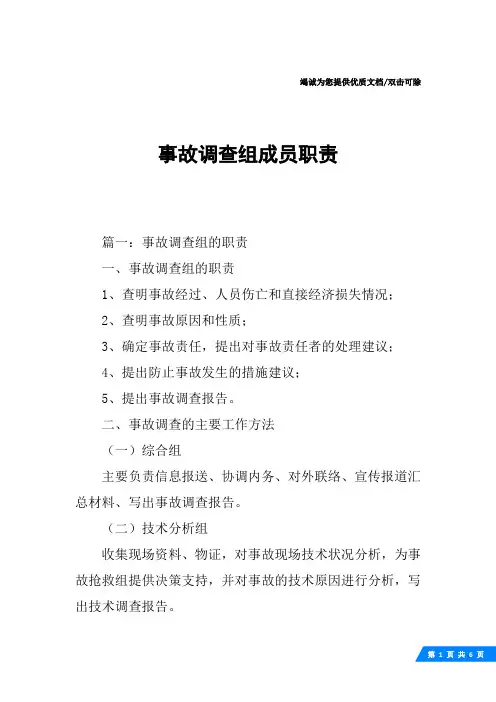 竭诚为您提供优质文档/双击可除

事故调查组成员职责

篇一：事故调查组的职责

一、事故调查组的职责

1、查明事故经过、人员伤亡和直接经济损失情况；

2、查明事故原因和性质；

3、确定事故责任，提出对事故责任者的处理建议；

4、提出防止事故发生的措施建议；

5、提出事故调查报告。

二、事故调查的主要工作方法

（一）综合组

主要负责信息报送、协调内务、对外联络、宣传报道汇总材料、写出事故调查报告。

（二）技术分析组

收集现场资料、物证，对事故现场技术状况分析，为事故抢救组提供决策支持，并对事故的技术原因进行分析，写出技术调查报告。

第 1 页 共 6 页